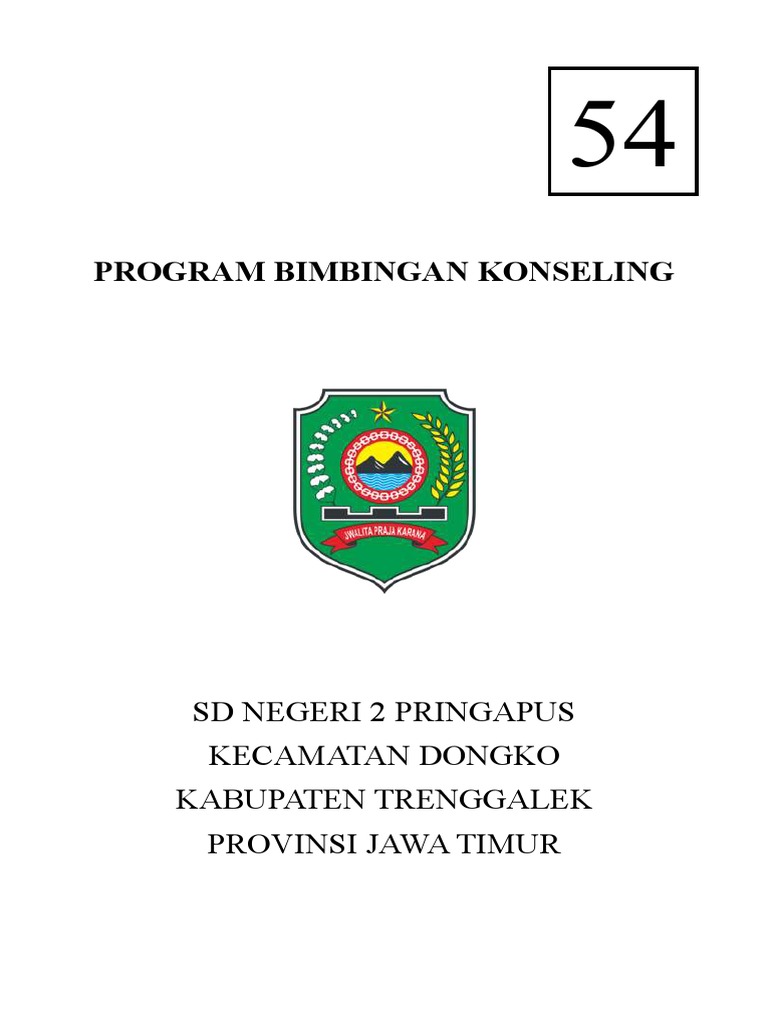 54

PROGRAM BIMBINGAN KONSELING

JWALITA PRAJA KARANA

SD NEGERI 2 PRINGAPUS
KECAMATAN DONGKO
KABUPATEN TRENGGALEK
PROVINSI JAWA TIMUR